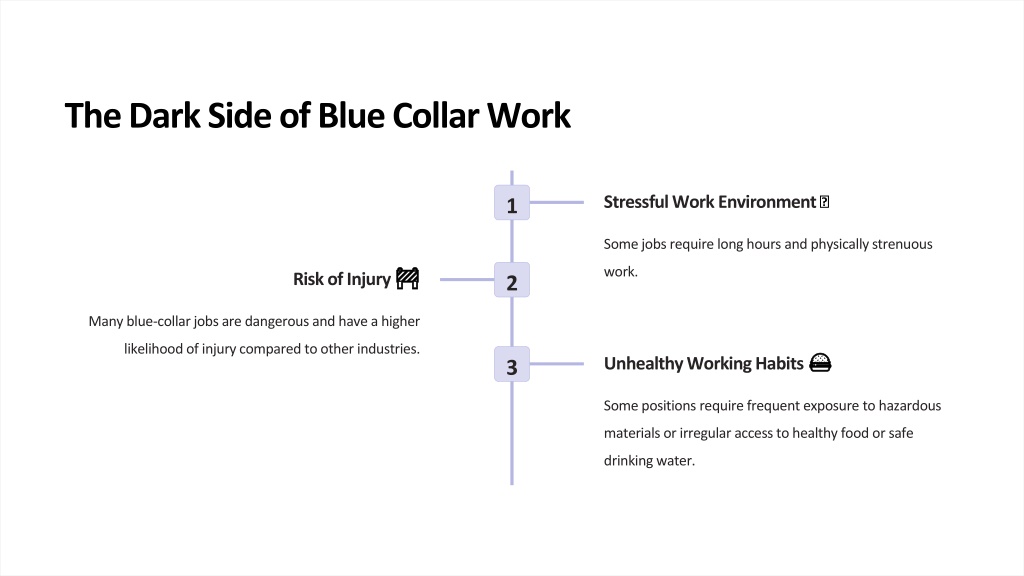 The Dark Side of Blue Collar Work

1

Stressful Work Environment

Some jobs require long hours and physically strenuous work.

2

Risk of Injury 🚧

Many blue-collar jobs are dangerous and have a higher likelihood of injury compared to other industries.

3

Unhealthy Working Habits 🍔

Some positions require frequent exposure to hazardous materials or irregular access to healthy food or safe drinking water.